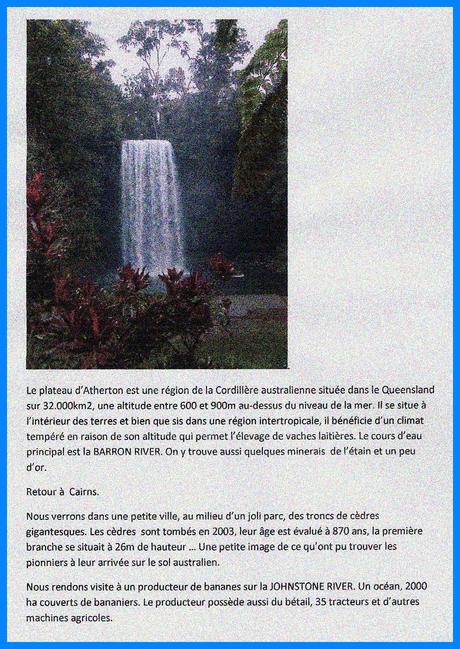 Le plateau d'Atherton est une région de la Cordillère australienne située dans le Queensland sur 32.000km2, une altitude entre 600 et 900m au-dessus du niveau de la mer. Il se situe à l'intérieur des terres et bien que sis dans une région intertropicale, il bénéficie d'un climat tempéré en raison de son altitude qui permet l'élevage de vaches laitières. Le cours d'eau principal est la BARRON RIVER. On y trouve aussi quelques minerais de l'étain et un peu d'or.

Retour à Cairns.

Nous verrons dans une petite ville, au milieu d'un joli parc, des troncs de cèdres gigantesques. Les cèdres sont tombés en 2003, leur âge est évalué à 870 ans, la première branche se situait à 26m de hauteur ... Une petite image de ce qu'ont pu trouver les pionniers à leur arrivée sur le sol australien.

Nous rendons visite à un producteur de bananes sur la JOHNSTONE RIVER. Un océan, 2000 ha couverts de bananiers. Le producteur possède aussi du bétail, 35 tracteurs et d'autres machines agricoles.